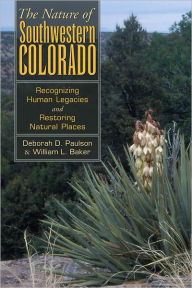 The Nature of
Southwestern
COLORADO

Recognizing
Human Legacies
and
Restoring
Natural Places

Deborah D. Paulson
& William L. Baker